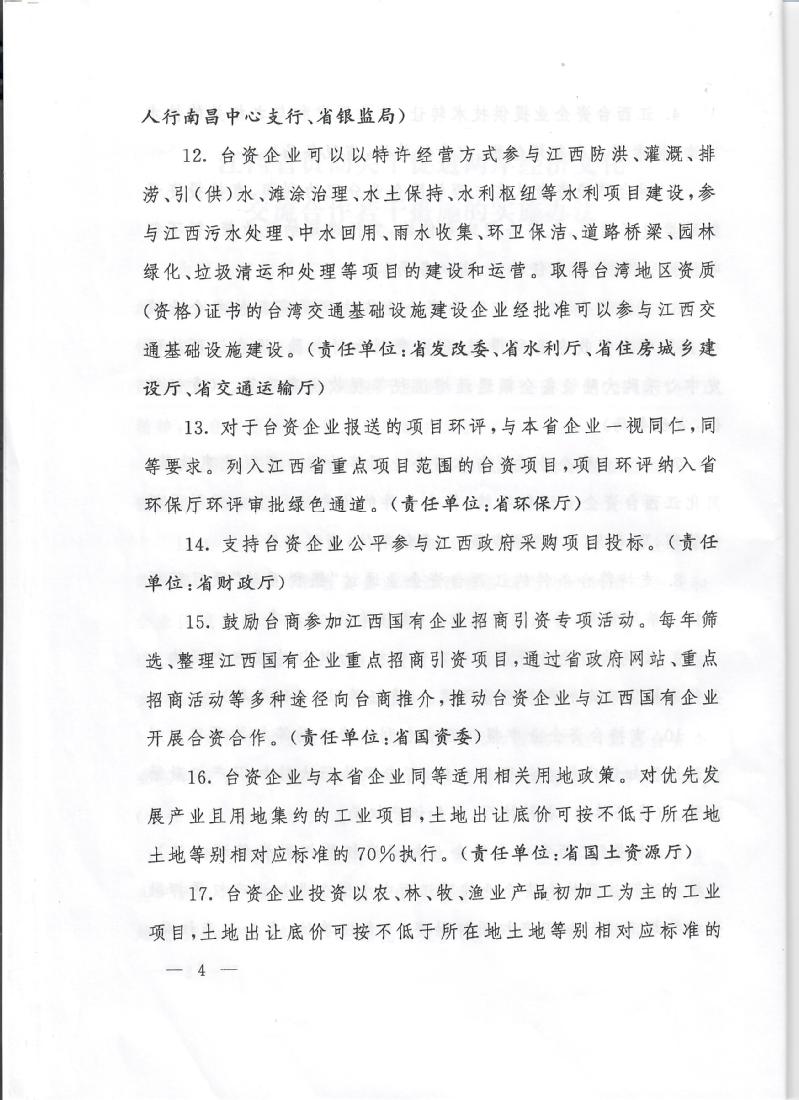 人行南昌中心支行、省银监局）

12. 台资企业可以以特许经营方式参与江西防洪、灌溉、排涝、引（供）水、滩涂治理、水土保持、水利枢纽等水利项目建设，参与江西污水处理、中水回用、雨水收集、环卫保洁、道路桥梁、园林绿化、垃圾清运和处理等项目的建设和运营。取得台湾地区资质（资格）证书的台湾交通基础设施建设企业经批准可以参与江西交通基础设施建设。（责任单位：省发改委、省水利厅、省住房城乡建设厅、省交通运输厅）

13. 对于台资企业报送的项目环评，与本省企业一视同仁，同等要求。列入江西省重点项目范围的台资项目，项目环评纳入省环保厅环评审批绿色通道。（责任单位：省环保厅）

14. 支持台资企业公平参与江西政府采购项目投标。（责任单位：省财政厅）

15. 鼓励台商参加江西国有企业招商引资专项活动。每年筛选、整理江西国有企业重点招商引资项目，通过省政府网站、重点招商活动等多种途径向台商推介，推动台资企业与江西国有企业开展合资合作。（责任单位：省国资委）

16. 台资企业与本省企业同等适用相关用地政策。对优先发展产业且用地集约的工业项目，土地出让底价可按不低于所在地土地等别相对应标准的70%执行。（责任单位：省国土资源厅）

17. 台资企业投资以农、林、牧、渔业产品初加工为主的工业项目，土地出让底价可按不低于所在地土地等别相对应标准的

— 4 —